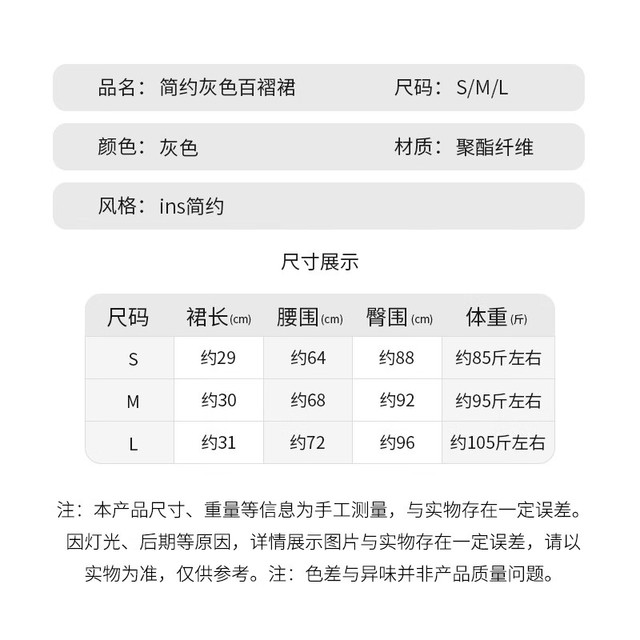 品名：简约灰色百褶裙

尺码：S/M/L

颜色：灰色

材质：聚酯纤维

风格：ins简约

尺寸展示

| 尺码 | 裙长(cm) | 腰围(cm) | 臀围(cm) | 体重(斤) |
|---|---|---|---|---|
| S | 约29 | 约64 | 约88 | 约85斤左右 |
| M | 约30 | 约68 | 约92 | 约95斤左右 |
| L | 约31 | 约72 | 约96 | 约105斤左右 |

注：本产品尺寸、重量等信息为手工测量，与实物存在一定误差。因灯光、后期等原因，详情展示图片与实物存在一定误差，请以实物为准，仅供参考。注：色差与异味并非产品质量问题。